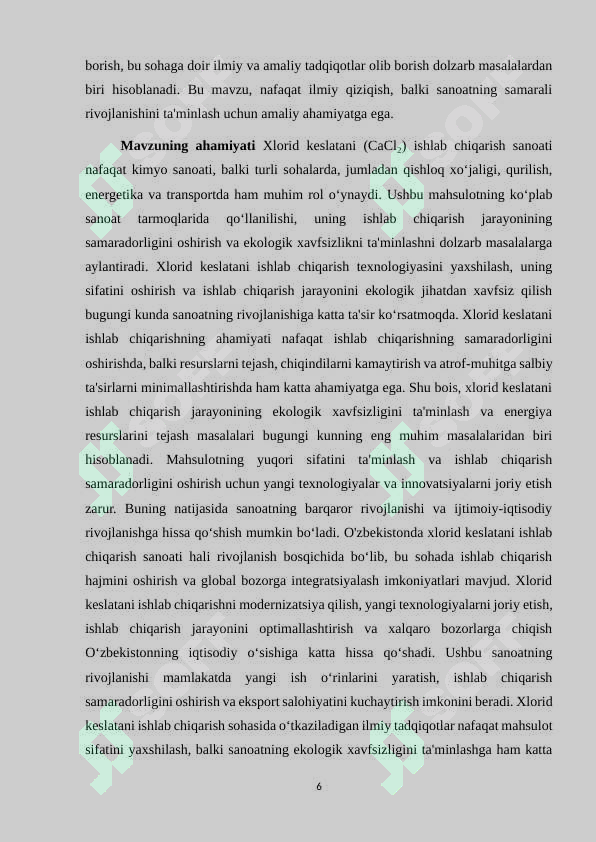 borish, bu sohaga doir ilmiy va amaliy tadqiqotlar olib borish dolzarb masalalardan biri hisoblanadi. Bu mavzu, nafaqat ilmiy qiziqish, balki sanoatning samarali rivojlanishini ta'minlash uchun amaliy ahamiyatga ega.

**Mavzuning ahamiyati** Xlorid keslatani ($CaCl_2$) ishlab chiqarish sanoati nafaqat kimyo sanoati, balki turli sohalarda, jumladan qishloq xo‘jaligi, qurilish, energetika va transportda ham muhim rol o‘ynaydi. Ushbu mahsulotning ko‘plab sanoat tarmoqlarida qo‘llanilishi, uning ishlab chiqarish jarayonining samaradorligini oshirish va ekologik xavfsizlikni ta'minlashni dolzarb masalalarga aylantiradi. Xlorid keslatani ishlab chiqarish texnologiyasini yaxshilash, uning sifatini oshirish va ishlab chiqarish jarayonini ekologik jihatdan xavfsiz qilish bugungi kunda sanoatning rivojlanishiga katta ta'sir ko‘rsatmoqda. Xlorid keslatani ishlab chiqarishning ahamiyati nafaqat ishlab chiqarishning samaradorligini oshirishda, balki resurslarni tejash, chiqindilarni kamaytirish va atrof-muhitga salbiy ta'sirlarni minimallashtirishda ham katta ahamiyatga ega. Shu bois, xlorid keslatani ishlab chiqarish jarayonining ekologik xavfsizligini ta'minlash va energiya resurslarini tejash masalalari bugungi kunning eng muhim masalalaridan biri hisoblanadi. Mahsulotning yuqori sifatini ta'minlash va ishlab chiqarish samaradorligini oshirish uchun yangi texnologiyalar va innovatsiyalarni joriy etish zarur. Buning natijasida sanoatning barqaror rivojlanishi va ijtimoiy-iqtisodiy rivojlanishga hissa qo‘shish mumkin bo‘ladi. O'zbekistonda xlorid keslatani ishlab chiqarish sanoati hali rivojlanish bosqichida bo‘lib, bu sohada ishlab chiqarish hajmini oshirish va global bozorga integratsiyalash imkoniyatlari mavjud. Xlorid keslatani ishlab chiqarishni modernizatsiya qilish, yangi texnologiyalarni joriy etish, ishlab chiqarish jarayonini optimallashtirish va xalqaro bozorlarga chiqish O‘zbekistonning iqtisodiy o‘sishiga katta hissa qo‘shadi. Ushbu sanoatning rivojlanishi mamlakatda yangi ish o‘rinlarini yaratish, ishlab chiqarish samaradorligini oshirish va eksport salohiyatini kuchaytirish imkonini beradi. Xlorid keslatani ishlab chiqarish sohasida o‘tkaziladigan ilmiy tadqiqotlar nafaqat mahsulot sifatini yaxshilash, balki sanoatning ekologik xavfsizligini ta'minlashga ham katta

6